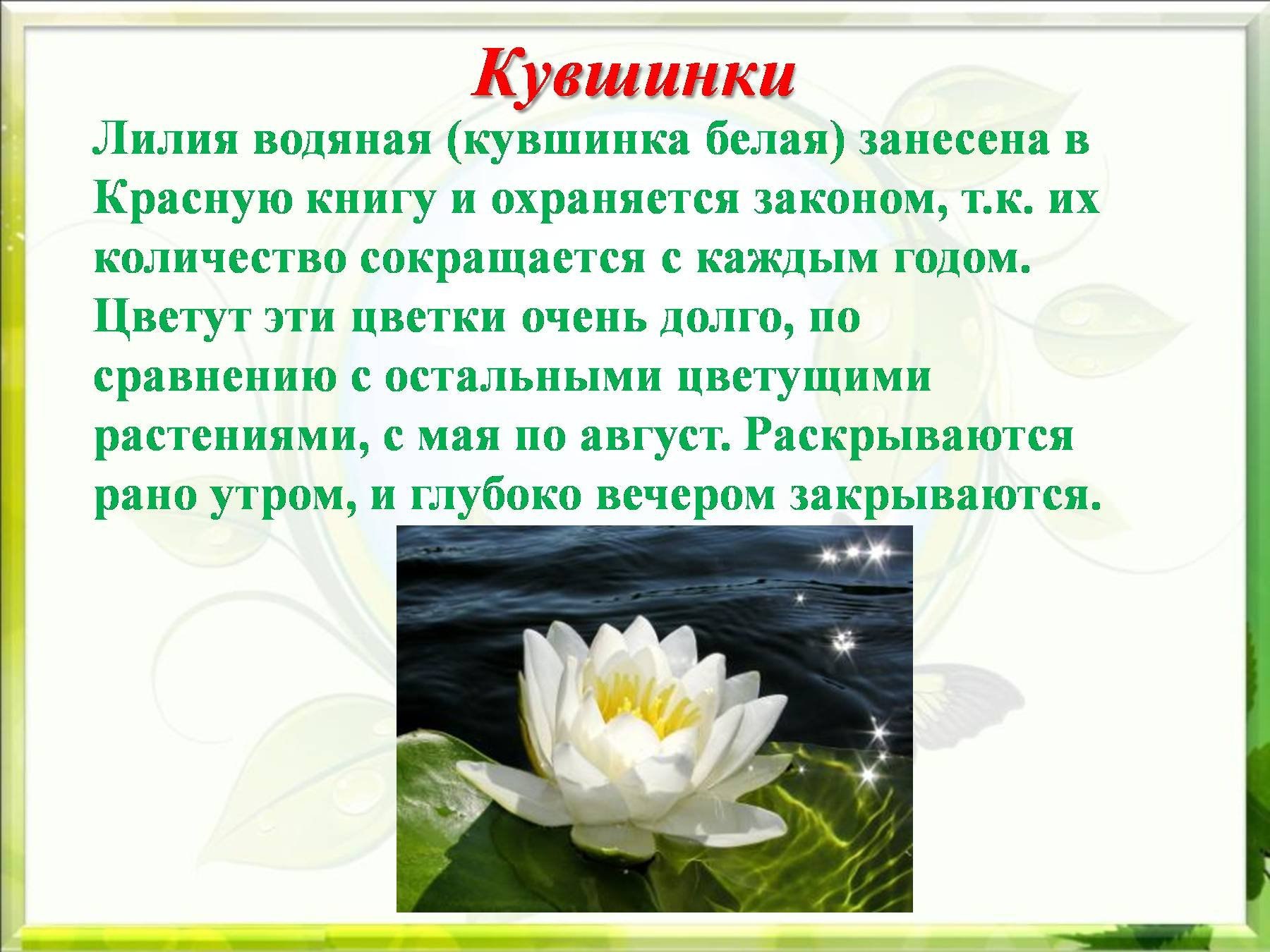 Кувшинки

Лилия водяная (кувшинка белая) занесена в Красную книгу и охраняется законом, т.к. их количество сокращается с каждым годом. Цветут эти цветки очень долго, по сравнению с остальными цветущими растениями, с мая по август. Раскрываются рано утром, и глубоко вечером закрываются.